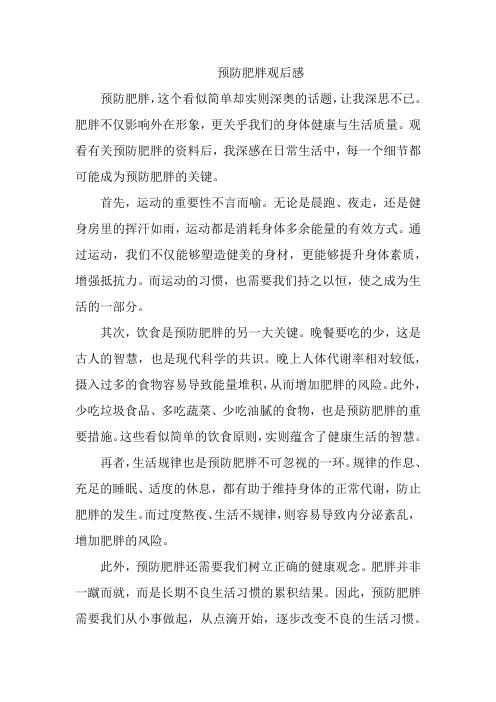 预防肥胖观后感

预防肥胖，这个看似简单却实则深奥的话题，让我深思不已。肥胖不仅影响外在形象，更关乎我们的身体健康与生活质量。观看有关预防肥胖的资料后，我深感在日常生活中，每一个细节都可能成为预防肥胖的关键。

首先，运动的重要性不言而喻。无论是晨跑、夜走，还是健身房里的挥汗如雨，运动都是消耗身体多余能量的有效方式。通过运动，我们不仅能够塑造健美的身材，更能够提升身体素质，增强抵抗力。而运动的习惯，也需要我们持之以恒，使之成为生活的一部分。

其次，饮食是预防肥胖的另一大关键。晚餐要吃的少，这是古人的智慧，也是现代科学的共识。晚上人体代谢率相对较低，摄入过多的食物容易导致能量堆积，从而增加肥胖的风险。此外，少吃垃圾食品、多吃蔬菜、少吃油腻的食物，也是预防肥胖的重要措施。这些看似简单的饮食原则，实则蕴含了健康生活的智慧。

再者，生活规律也是预防肥胖不可忽视的一环。规律的作息、充足的睡眠、适度的休息，都有助于维持身体的正常代谢，防止肥胖的发生。而过度熬夜、生活不规律，则容易导致内分泌紊乱，增加肥胖的风险。

此外，预防肥胖还需要我们树立正确的健康观念。肥胖并非一蹴而就，而是长期不良生活习惯的累积结果。因此，预防肥胖需要我们从小事做起，从点滴开始，逐步改变不良的生活习惯。